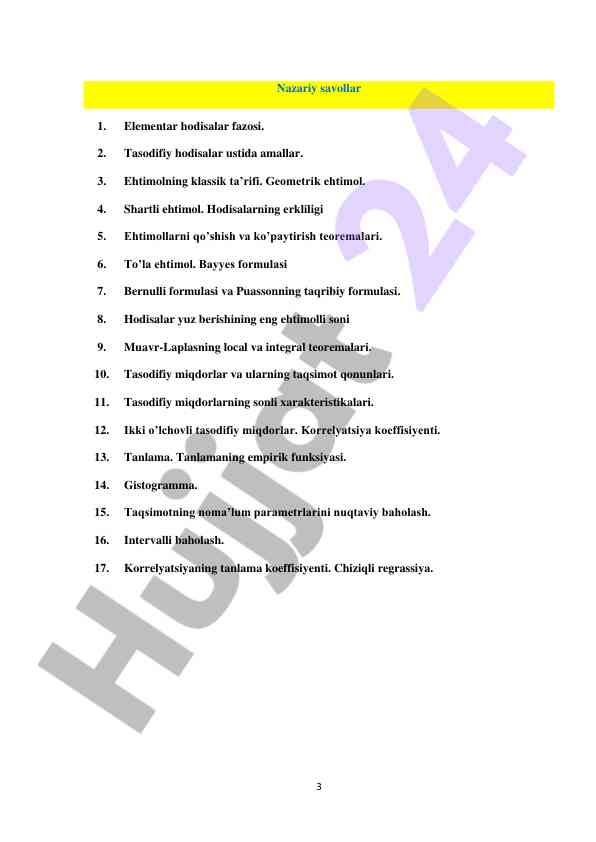 Nazariy savollar

1. Elementar hodisalar fazosi.

2. Tasodifiy hodisalar ustida amallar.

3. Ehtimolning klassik ta'rifi. Geometrik ehtimol.

4. Shartli ehtimol. Hodisalarning erkliligi

5. Ehtimollarni qo'shish va ko'paytirish teoremalari.

6. To'la ehtimol. Bayyes formulasi

7. Bernulli formulasi va Puassonning taqribiy formulasi.

8. Hodisalar yuz berishining eng ehtimolli soni

9. Muavr-Laplasning local va integral teoremalari.

10. Tasodifiy miqdorlar va ularning taqsimot qonunlari.

11. Tasodifiy miqdorlarning sonli xarakteristikalari.

12. Ikki o'lchovli tasodifiy miqdorlar. Korrelyatsiya koeffisiyenti.

13. Tanlama. Tanlamaning empirik funksiyasi.

14. Gistogramma.

15. Taqsimotning noma'lum parametrlarini nuqtaviy baholash.

16. Intervalli baholash.

17. Korrelyatsiyaning tanlama koeffisiyenti. Chiziqli regrassiya.

Hujjat 24

3